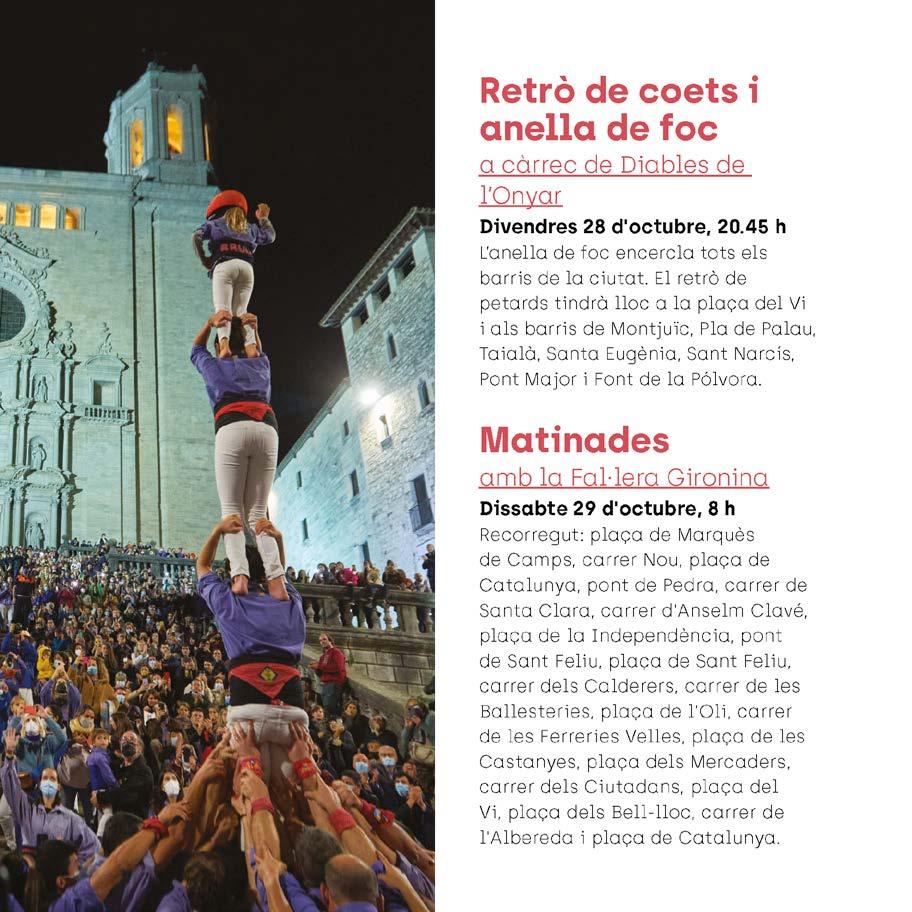 Retrò de coets i anella de foc

a càrrec de Diables de l'Onyar

Divendres 28 d'octubre, 20.45 h

L'anella de foc encercla tots els barris de la ciutat. El retrò de petards tindrà lloc a la plaça del Vi i als barris de Montjuïc, Pla de Palau, Taialà, Santa Eugènia, Sant Narcís, Pont Major i Font de la Pólvora.

Matinades

amb la Fal·lera Gironina

Dissabte 29 d'octubre, 8 h

Recorregut: plaça de Marquès de Camps, carrer Nou, plaça de Catalunya, pont de Pedra, carrer de Santa Clara, carrer d'Anselm Clavé, plaça de la Independència, pont de Sant Feliu, plaça de Sant Feliu, carrer dels Calderers, carrer de les Ballesteries, plaça de l'Oli, carrer de les Ferreries Velles, plaça de les Castanyes, plaça dels Mercaders, carrer dels Ciutadans, plaça del Vi, plaça dels Bell-lloc, carrer de l'Albereda i plaça de Catalunya.